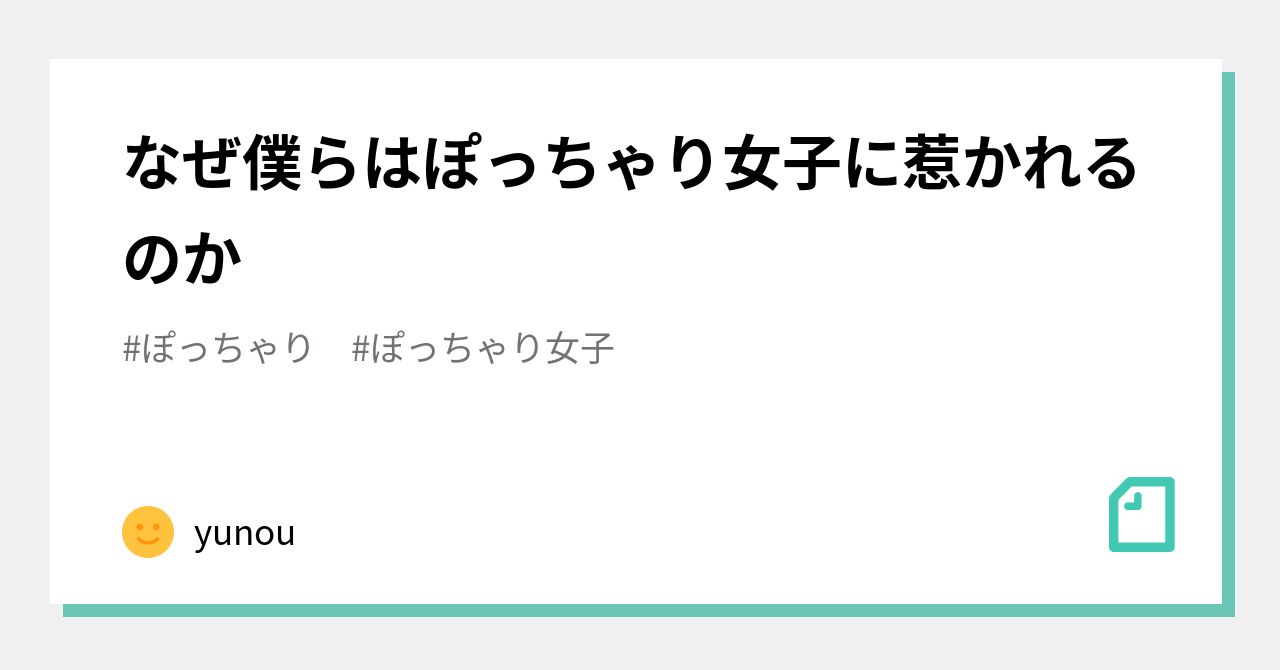 なぜ僕らはぽっちゃり女子に惹かれるのか

#ぽっちゃり　#ぽっちゃり女子

yunou